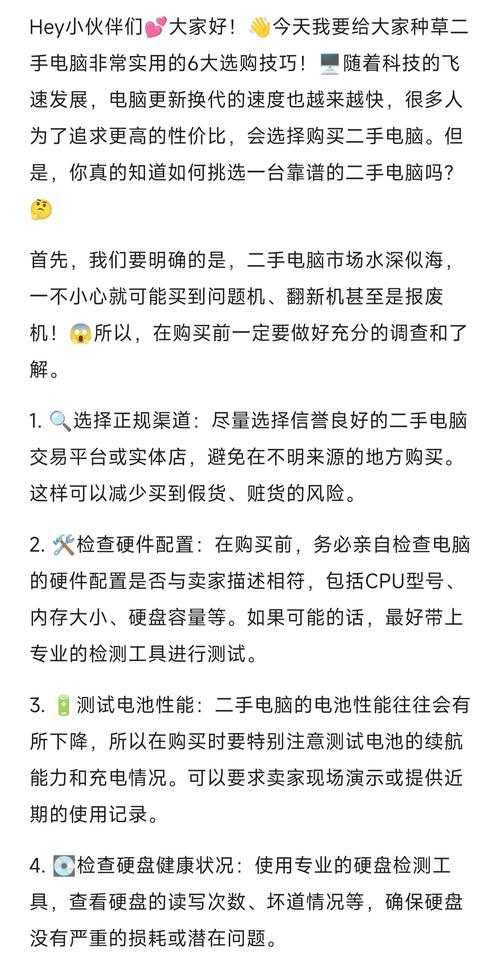 Hey小伙伴们💕大家好！👋今天我要给大家种草二手电脑非常实用的6大选购技巧！🖥️随着科技的飞速发展，电脑更新换代的速度也越来越快，很多人为了追求更高的性价比，会选择购买二手电脑。但是，你真的知道如何挑选一台靠谱的二手电脑吗？🤔

首先，我们要明确的是，二手电脑市场水深似海，一不小心就可能买到问题机、翻新机甚至是报废机！😱所以，在购买前一定要做好充分的调查和了解。

1. 🔍选择正规渠道：尽量选择信誉良好的二手电脑交易平台或实体店，避免在不明来源的地方购买。这样可以减少买到假货、赃货的风险。

2. 🛠️检查硬件配置：在购买前，务必亲自检查电脑的硬件配置是否与卖家描述相符，包括CPU型号、内存大小、硬盘容量等。如果可能的话，最好带上专业的检测工具进行测试。

3. 🔋测试电池性能：二手电脑的电池性能往往会有所下降，所以在购买时要特别注意测试电池的续航能力和充电情况。可以要求卖家现场演示或提供近期的使用记录。

4. 💽检查硬盘健康状况：使用专业的硬盘检测工具，查看硬盘的读写次数、坏道情况等，确保硬盘没有严重的损耗或潜在问题。